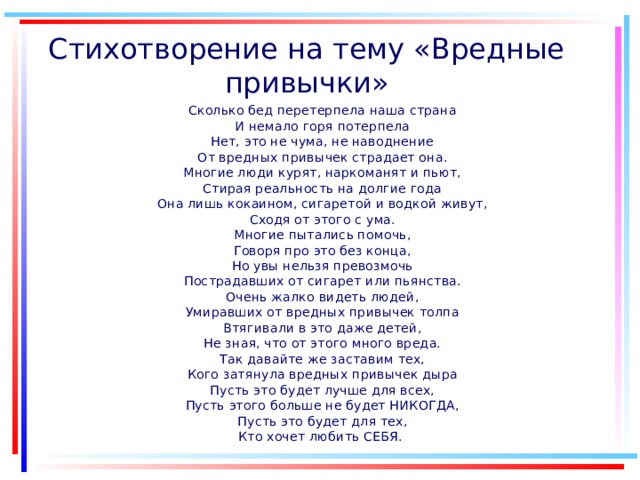 Стихотворение на тему «Вредные привычки»

Сколько бед перетерпела наша страна
И немало горя потерпела
Нет, это не чума, не наводнение
От вредных привычек страдает она.
Многие люди курят, наркоманят и пьют,
Стирая реальность на долгие года
Она лишь кокаином, сигаретой и водкой живут,
Сходя от этого с ума.
Многие пытались помочь,
Говоря про это без конца,
Но увы нельзя превозмочь
Пострадавших от сигарет или пьянства.
Очень жалко видеть людей,
Умиравших от вредных привычек толпа
Втягивали в это даже детей,
Не зная, что от этого много вреда.
Так давайте же заставим тех,
Кого затянула вредных привычек дыра
Пусть это будет лучше для всех,
Пусть этого больше не будет НИКОГДА,
Пусть это будет для тех,
Кто хочет любить СЕБЯ.